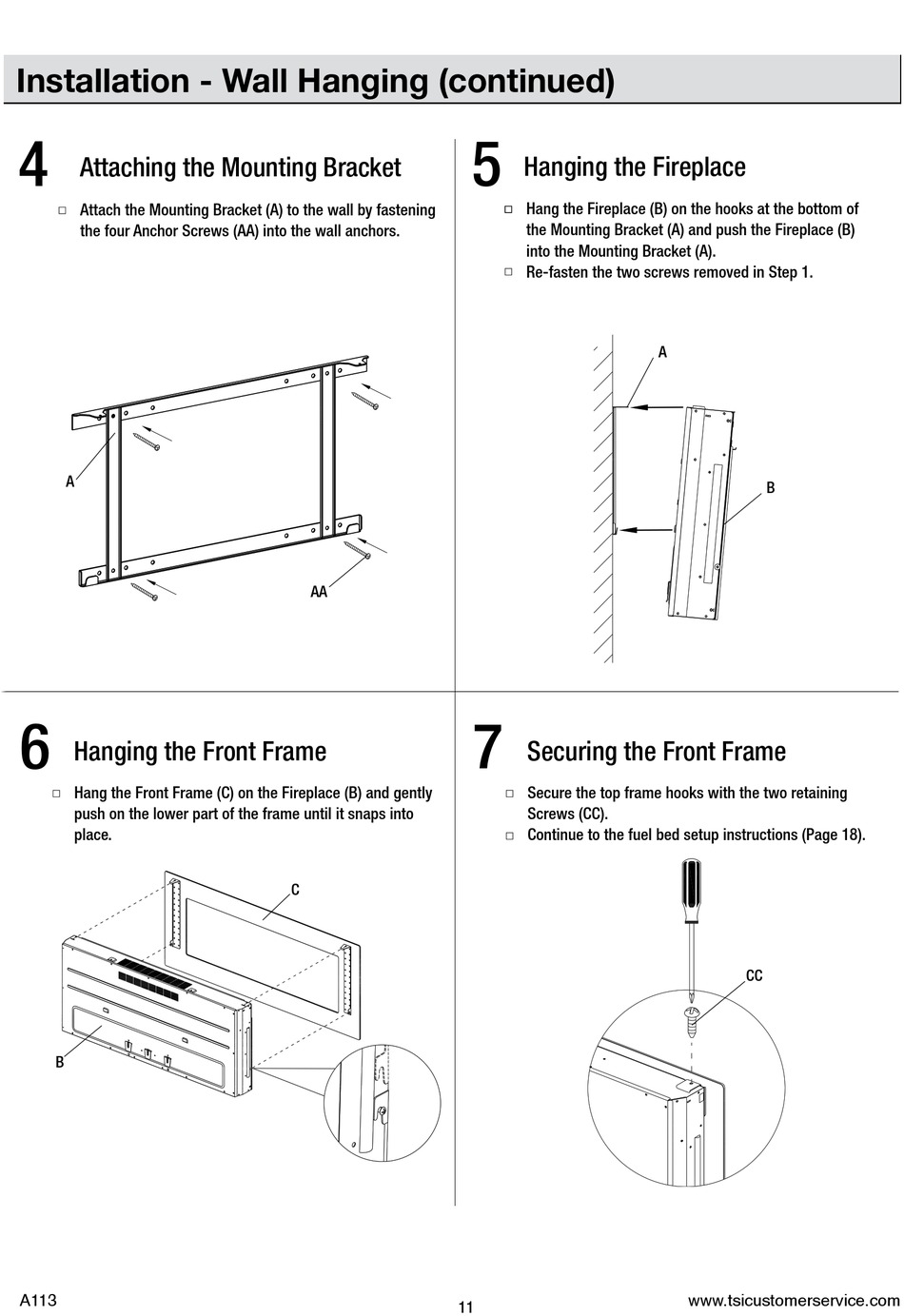 Installation - Wall Hanging (continued)

4 Attaching the Mounting Bracket

□ Attach the Mounting Bracket (A) to the wall by fastening the four Anchor Screws (AA) into the wall anchors.

A

AA

5 Hanging the Fireplace

□ Hang the Fireplace (B) on the hooks at the bottom of the Mounting Bracket (A) and push the Fireplace (B) into the Mounting Bracket (A).
□ Re-fasten the two screws removed in Step 1.

A

B

6 Hanging the Front Frame

□ Hang the Front Frame (C) on the Fireplace (B) and gently push on the lower part of the frame until it snaps into place.

C

B

7 Securing the Front Frame

□ Secure the top frame hooks with the two retaining Screws (CC).
□ Continue to the fuel bed setup instructions (Page 18).

CC

A113

11

www.tsicustomerservice.com